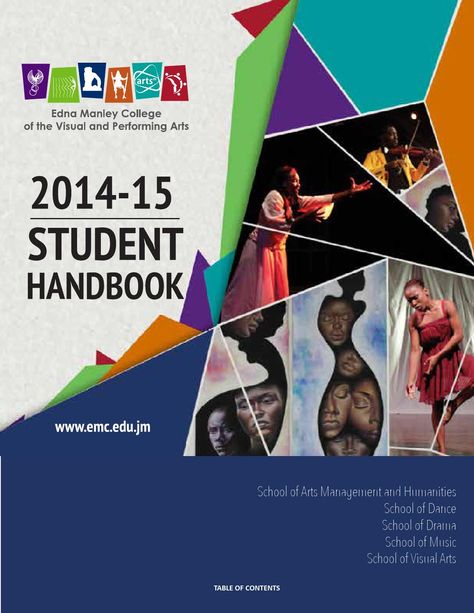 arts

Edna Manley College of the Visual and Performing Arts

2014-15

STUDENT HANDBOOK

www.emc.edu.jm

School of Arts Management and Humanities
School of Dance
School of Drama
School of Music
School of Visual Arts

TABLE OF CONTENTS